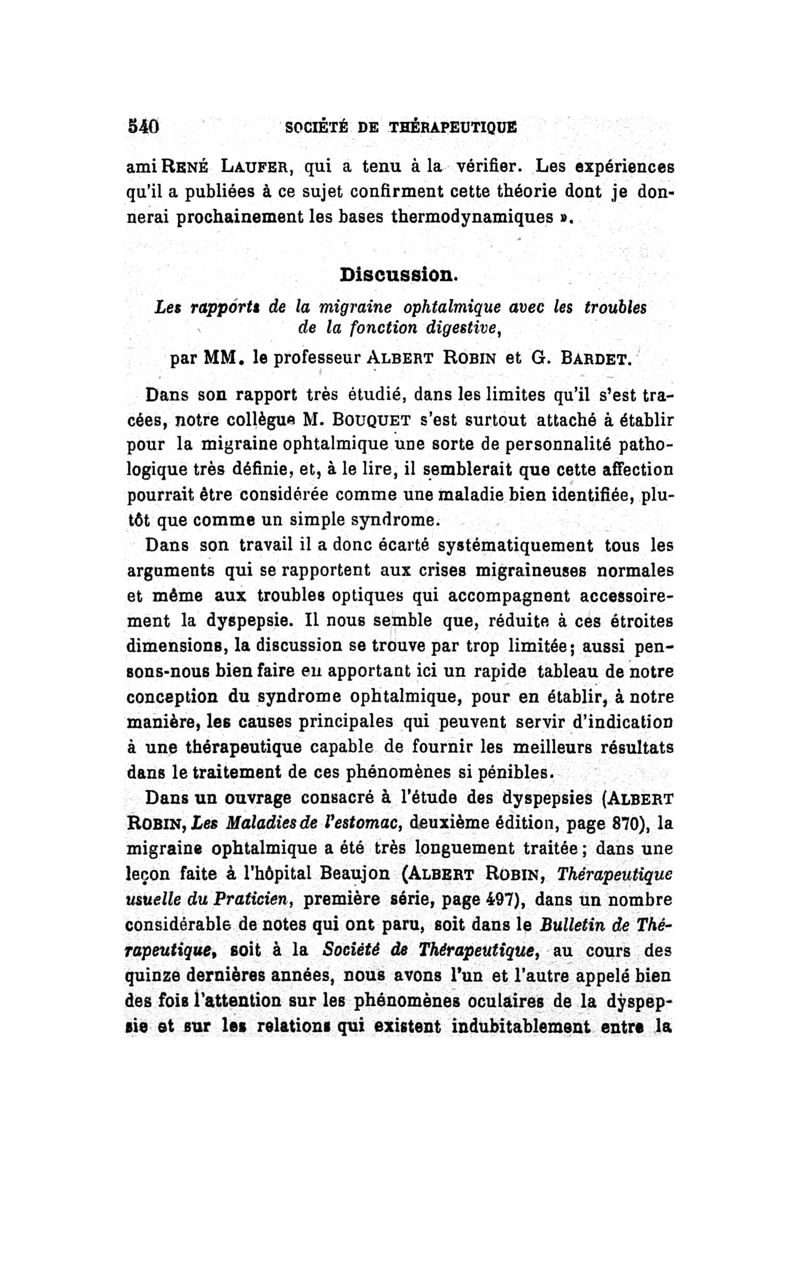 540 SOCIÉTÉ DE THÉRAPEUTIQUE

ami RENÉ LAUFER, qui a tenu à la vérifier. Les expériences qu'il a publiées à ce sujet confirment cette théorie dont je donnerai prochainement les bases thermodynamiques ».

Discussion.

Les rapports de la migraine ophtalmique avec les troubles de la fonction digestive,

par MM. le professeur ALBERT ROBIN et G. BARDET.

Dans son rapport très étudié, dans les limites qu'il s'est tracées, notre collègue M. BOUQUET s'est surtout attaché à établir pour la migraine ophtalmique une sorte de personnalité pathologique très définie, et, à le lire, il semblerait que cette affection pourrait être considérée comme une maladie bien identifiée, plutôt que comme un simple syndrome.

Dans son travail il a donc écarté systématiquement tous les arguments qui se rapportent aux crises migraineuses normales et même aux troubles optiques qui accompagnent accessoirement la dyspepsie. Il nous semble que, réduite à ces étroites dimensions, la discussion se trouve par trop limitée; aussi pensons-nous bien faire en apportant ici un rapide tableau de notre conception du syndrome ophtalmique, pour en établir, à notre manière, les causes principales qui peuvent servir d'indication à une thérapeutique capable de fournir les meilleurs résultats dans le traitement de ces phénomènes si pénibles.

Dans un ouvrage consacré à l'étude des dyspepsies (ALBERT ROBIN, Les Maladies de l'estomac, deuxième édition, page 870), la migraine ophtalmique a été très longuement traitée; dans une leçon faite à l'hôpital Beaujon (ALBERT ROBIN, Thérapeutique usuelle du Praticien, première série, page 497), dans un nombre considérable de notes qui ont paru, soit dans le Bulletin de Thérapeutique, soit à la Société de Thérapeutique, au cours des quinze dernières années, nous avons l'un et l'autre appelé bien des fois l'attention sur les phénomènes oculaires de la dyspepsie et sur les relations qui existent indubitablement entre la